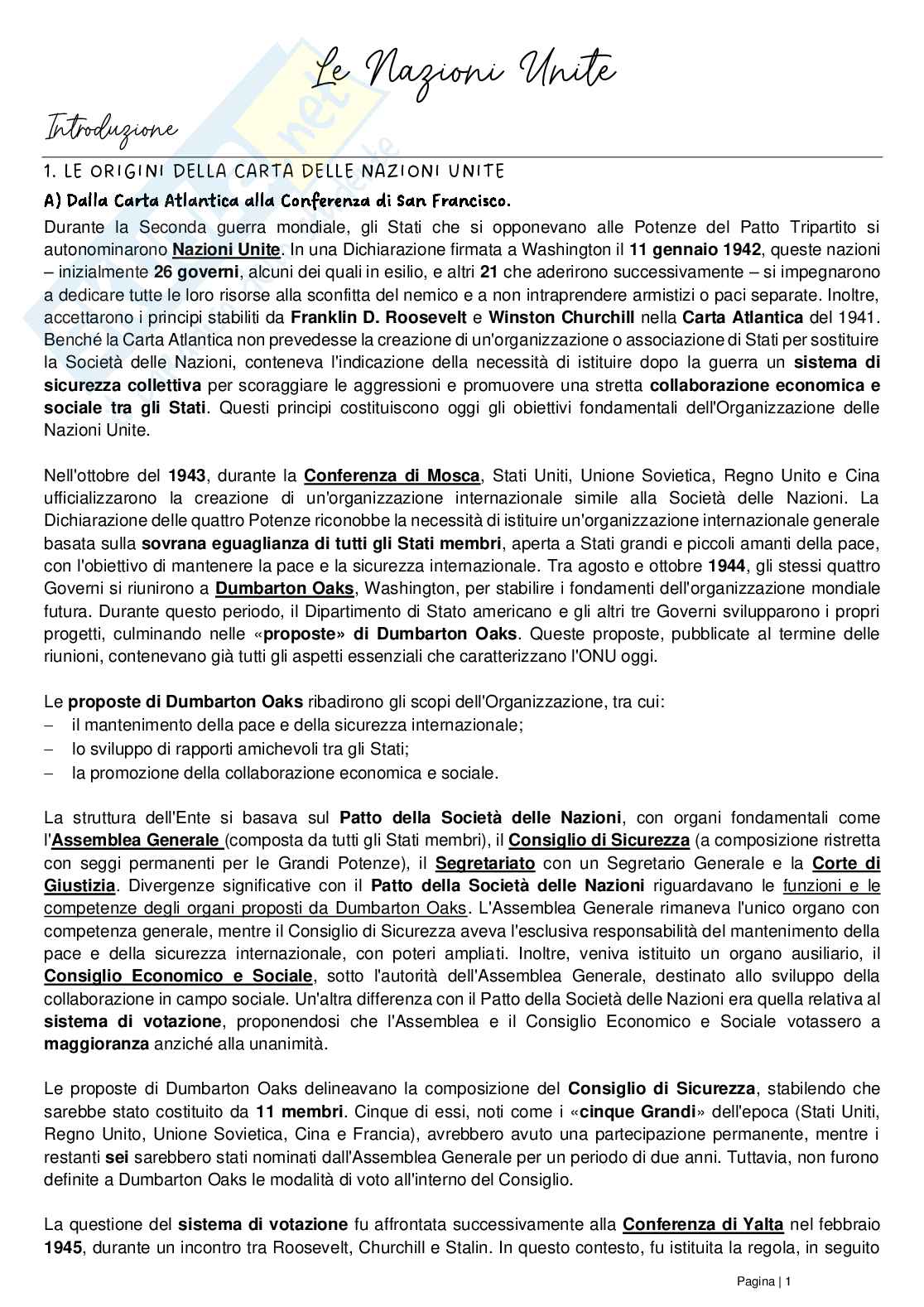 Le Nazioni Unite

Introduzione

1. LE ORIGINI DELLA CARTA DELLE NAZIONI UNITE

A) Dalla Carta Atlantica alla Conferenza di San Francisco.

Durante la Seconda guerra mondiale, gli Stati che si opponevano alle Potenze del Patto Tripartito si autonominarono Nazioni Unite. In una Dichiarazione firmata a Washington il 11 gennaio 1942, queste nazioni – inizialmente 26 governi, alcuni dei quali in esilio, e altri 21 che aderirono successivamente – si impegnarono a dedicare tutte le loro risorse alla sconfitta del nemico e a non intraprendere armistizi o paci separate. Inoltre, accettarono i principi stabiliti da Franklin D. Roosevelt e Winston Churchill nella Carta Atlantica del 1941. Benché la Carta Atlantica non prevedesse la creazione di un'organizzazione o associazione di Stati per sostituire la Società delle Nazioni, conteneva l'indicazione della necessità di istituire dopo la guerra un sistema di sicurezza collettiva per scoraggiare le aggressioni e promuovere una stretta collaborazione economica e sociale tra gli Stati. Questi principi costituiscono oggi gli obiettivi fondamentali dell'Organizzazione delle Nazioni Unite.

Nell'ottobre del 1943, durante la Conferenza di Mosca, Stati Uniti, Unione Sovietica, Regno Unito e Cina ufficializzarono la creazione di un'organizzazione internazionale simile alla Società delle Nazioni. La Dichiarazione delle quattro Potenze riconobbe la necessità di istituire un'organizzazione internazionale generale basata sulla sovrana eguaglianza di tutti gli Stati membri, aperta a Stati grandi e piccoli amanti della pace, con l'obiettivo di mantenere la pace e la sicurezza internazionale. Tra agosto e ottobre 1944, gli stessi quattro Governi si riunirono a Dumbarton Oaks, Washington, per stabilire i fondamenti dell'organizzazione mondiale futura. Durante questo periodo, il Dipartimento di Stato americano e gli altri tre Governi svilupparono i propri progetti, culminando nelle «proposte» di Dumbarton Oaks. Queste proposte, pubblicate al termine delle riunioni, contenevano già tutti gli aspetti essenziali che caratterizzano l'ONU oggi.

Le proposte di Dumbarton Oaks ribadirono gli scopi dell'Organizzazione, tra cui:
– il mantenimento della pace e della sicurezza internazionale;
– lo sviluppo di rapporti amichevoli tra gli Stati;
– la promozione della collaborazione economica e sociale.

La struttura dell'Ente si basava sul Patto della Società delle Nazioni, con organi fondamentali come l'Assemblea Generale (composta da tutti gli Stati membri), il Consiglio di Sicurezza (a composizione ristretta con seggi permanenti per le Grandi Potenze), il Segretariato con un Segretario Generale e la Corte di Giustizia. Divergenze significative con il Patto della Società delle Nazioni riguardavano le funzioni e le competenze degli organi proposti da Dumbarton Oaks. L'Assemblea Generale rimaneva l'unico organo con competenza generale, mentre il Consiglio di Sicurezza aveva l'esclusiva responsabilità del mantenimento della pace e della sicurezza internazionale, con poteri ampliati. Inoltre, veniva istituito un organo ausiliario, il Consiglio Economico e Sociale, sotto l'autorità dell'Assemblea Generale, destinato allo sviluppo della collaborazione in campo sociale. Un'altra differenza con il Patto della Società delle Nazioni era quella relativa al sistema di votazione, proponendosi che l'Assemblea e il Consiglio Economico e Sociale votassero a maggioranza anziché alla unanimità.

Le proposte di Dumbarton Oaks delineavano la composizione del Consiglio di Sicurezza, stabilendo che sarebbe stato costituito da 11 membri. Cinque di essi, noti come i «cinque Grandi» dell'epoca (Stati Uniti, Regno Unito, Unione Sovietica, Cina e Francia), avrebbero avuto una partecipazione permanente, mentre i restanti sei sarebbero stati nominati dall'Assemblea Generale per un periodo di due anni. Tuttavia, non furono definite a Dumbarton Oaks le modalità di voto all'interno del Consiglio.

La questione del sistema di votazione fu affrontata successivamente alla Conferenza di Yalta nel febbraio 1945, durante un incontro tra Roosevelt, Churchill e Stalin. In questo contesto, fu istituita la regola, in seguito

Pagina | 1